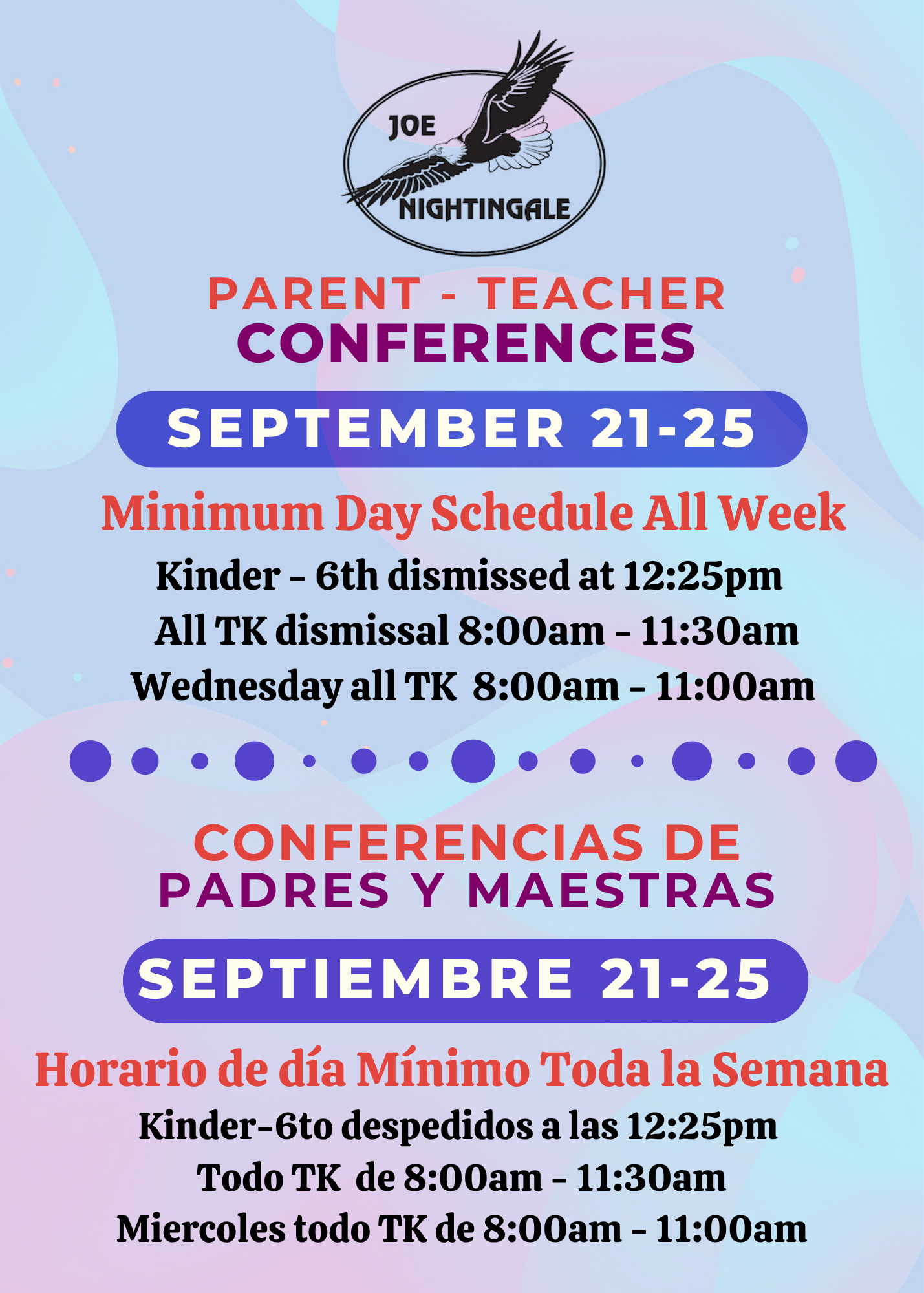 JOE
NIGHTINGALE

PARENT - TEACHER
CONFERENCES

SEPTEMBER 21-25

Minimum Day Schedule All Week

Kinder - 6th dismissed at 12:25pm
All TK dismissal 8:00am - 11:30am
Wednesday all TK 8:00am - 11:00am

CONFERENCIAS DE
PADRES Y MAESTRAS

SEPTIEMBRE 21-25

Horario de día Mínimo Toda la Semana

Kinder-6to despedidos a las 12:25pm
Todo TK de 8:00am - 11:30am
Miercoles todo TK de 8:00am - 11:00am